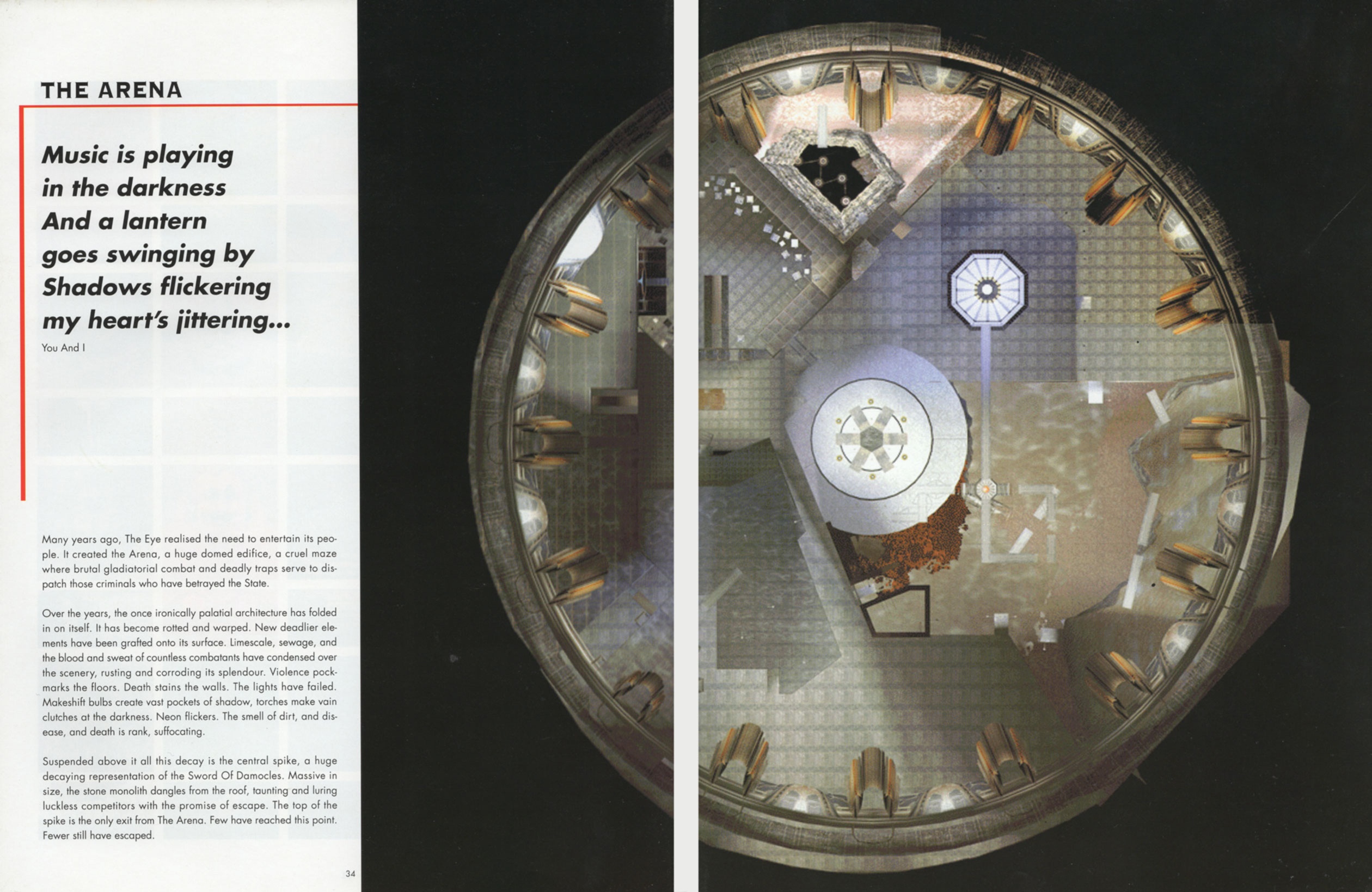 THE ARENA

Music is playing
in the darkness
And a lantern
goes swinging by
Shadows flickering
my heart's jittering...

You And I

Many years ago, The Eye realised the need to entertain its people. It created the Arena, a huge domed edifice, a cruel maze where brutal gladiatorial combat and deadly traps serve to dispatch those criminals who have betrayed the State.

Over the years, the once ironically palatial architecture has folded in on itself. It has become rotted and warped. New deadlier elements have been grafted onto its surface. Limescale, sewage, and the blood and sweat of countless combatants have condensed over the scenery, rusting and corroding its splendour. Violence pockmarks the floors. Death stains the walls. The lights have failed. Makeshift bulbs create vast pockets of shadow, torches make vain clutches at the darkness. Neon flickers. The smell of dirt, and disease, and death is rank, suffocating.

Suspended above it all this decay is the central spike, a huge decaying representation of the Sword Of Damocles. Massive in size, the stone monolith dangles from the roof, taunting and luring luckless competitors with the promise of escape. The top of the spike is the only exit from The Arena. Few have reached this point. Fewer still have escaped.

34